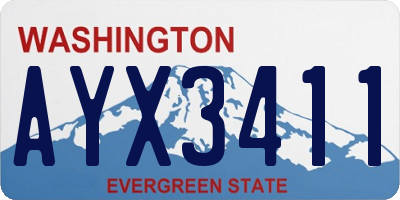 WASHINGTON
AYX3411
EVERGREEN STATE